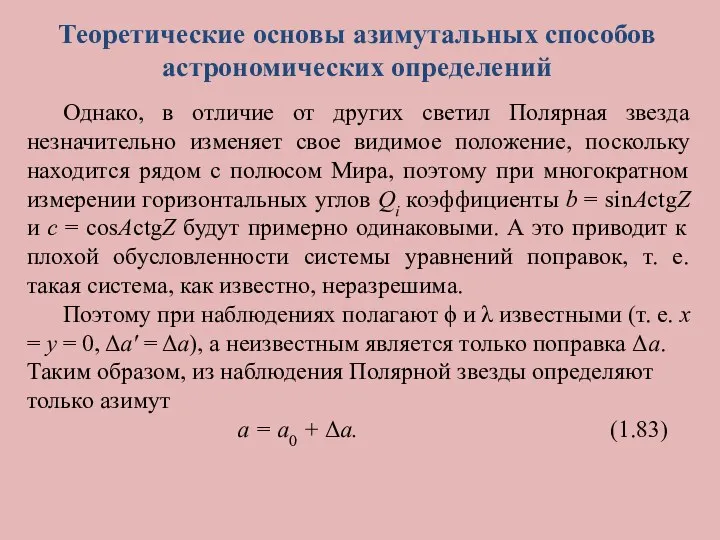 Теоретические основы азимутальных способов астрономических определений

Однако, в отличие от других светил Полярная звезда незначительно изменяет свое видимое положение, поскольку находится рядом с полюсом Мира, поэтому при многократном измерении горизонтальных углов $Q_i$ коэффициенты $b = \sin A \operatorname{ctg} Z$ и $c = \cos A \operatorname{ctg} Z$ будут примерно одинаковыми. А это приводит к плохой обусловленности системы уравнений поправок, т. е. такая система, как известно, неразрешима.

Поэтому при наблюдениях полагают $\phi$ и $\lambda$ известными (т. е. $x = y = 0$, $\Delta a' = \Delta a$), а неизвестным является только поправка $\Delta a$. Таким образом, из наблюдения Полярной звезды определяют только азимут

$a = a_0 + \Delta a.$ (1.83)